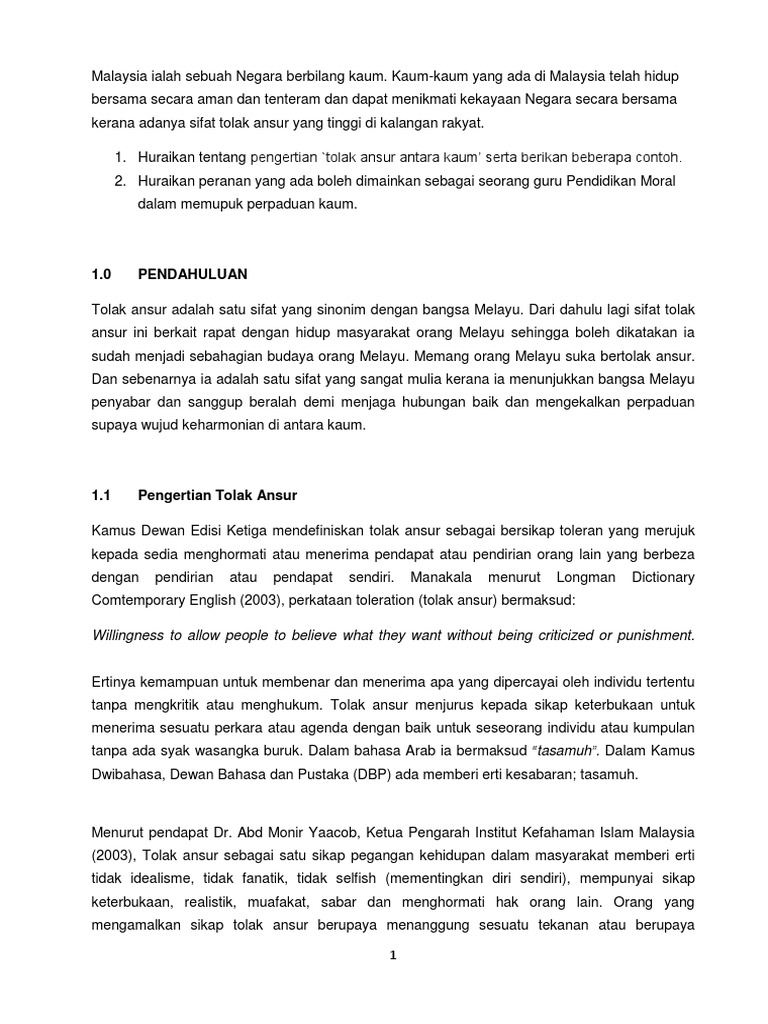 Malaysia ialah sebuah Negara berbilang kaum. Kaum-kaum yang ada di Malaysia telah hidup bersama secara aman dan tenteram dan dapat menikmati kekayaan Negara secara bersama kerana adanya sifat tolak ansur yang tinggi di kalangan rakyat.

1. Huraikan tentang pengertian `tolak ansur antara kaum' serta berikan beberapa contoh.
2. Huraikan peranan yang ada boleh dimainkan sebagai seorang guru Pendidikan Moral dalam memupuk perpaduan kaum.

1.0 PENDAHULUAN

Tolak ansur adalah satu sifat yang sinonim dengan bangsa Melayu. Dari dahulu lagi sifat tolak ansur ini berkait rapat dengan hidup masyarakat orang Melayu sehingga boleh dikatakan ia sudah menjadi sebahagian budaya orang Melayu. Memang orang Melayu suka bertolak ansur. Dan sebenarnya ia adalah satu sifat yang sangat mulia kerana ia menunjukkan bangsa Melayu penyabar dan sanggup beralah demi menjaga hubungan baik dan mengekalkan perpaduan supaya wujud keharmonian di antara kaum.

1.1 Pengertian Tolak Ansur

Kamus Dewan Edisi Ketiga mendefiniskan tolak ansur sebagai bersikap toleran yang merujuk kepada sedia menghormati atau menerima pendapat atau pendirian orang lain yang berbeza dengan pendirian atau pendapat sendiri. Manakala menurut Longman Dictionary Comtemporary English (2003), perkataan toleration (tolak ansur) bermaksud:

Willingness to allow people to believe what they want without being criticized or punishment.

Ertinya kemampuan untuk membenar dan menerima apa yang dipercayai oleh individu tertentu tanpa mengkritik atau menghukum. Tolak ansur menjurus kepada sikap keterbukaan untuk menerima sesuatu perkara atau agenda dengan baik untuk seseorang individu atau kumpulan tanpa ada syak wasangka buruk. Dalam bahasa Arab ia bermaksud "tasamuh". Dalam Kamus Dwibahasa, Dewan Bahasa dan Pustaka (DBP) ada memberi erti kesabaran; tasamuh.

Menurut pendapat Dr. Abd Monir Yaacob, Ketua Pengarah Institut Kefahaman Islam Malaysia (2003), Tolak ansur sebagai satu sikap pegangan kehidupan dalam masyarakat memberi erti tidak idealisme, tidak fanatik, tidak selfish (mementingkan diri sendiri), mempunyai sikap keterbukaan, realistik, muafakat, sabar dan menghormati hak orang lain. Orang yang mengamalkan sikap tolak ansur berupaya menanggung sesuatu tekanan atau berupaya

1